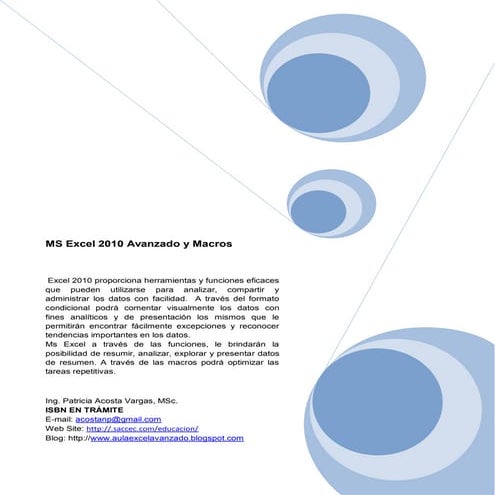 MS Excel 2010 Avanzado y Macros

Excel 2010 proporciona herramientas y funciones eficaces que pueden utilizarse para analizar, compartir y administrar los datos con facilidad. A través del formato condicional podrá comentar visualmente los datos con fines analíticos y de presentación los mismos que le permitirán encontrar fácilmente excepciones y reconocer tendencias importantes en los datos.
Ms Excel a través de las funciones, le brindarán la posibilidad de resumir, analizar, explorar y presentar datos de resumen. A través de las macros podrá optimizar las tareas repetitivas.

Ing. Patricia Acosta Vargas, MSc.
ISBN EN TRÁMITE
E-mail: acostanp@gmail.com
Web Site: http://.saccec.com/educacion/
Blog: http://www.aulaexcelavanzado.blogspot.com